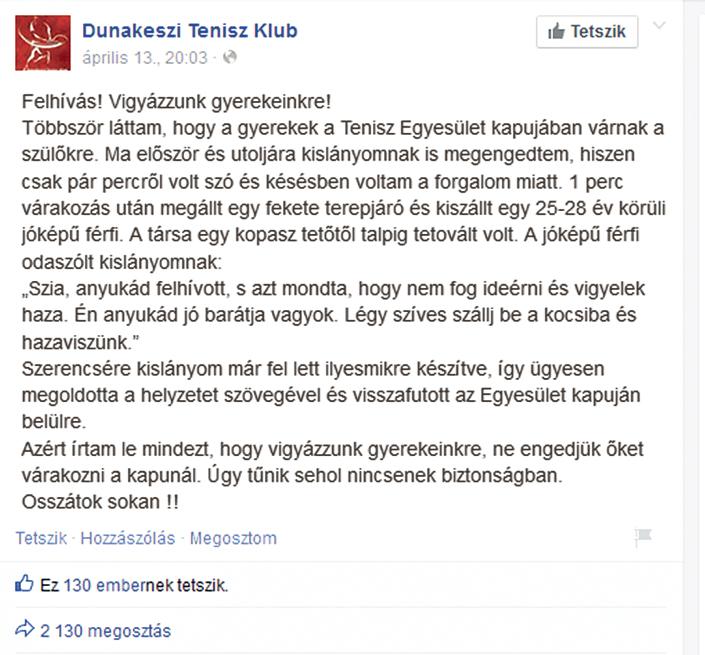 Dunakeszi Tenisz Klub
április 13., 20:03 ·

Tetszik

Felhívás! Vigyázzunk gyerekeinkre!
Többször láttam, hogy a gyerekek a Tenisz Egyesület kapujában várnak a szülőkre. Ma először és utoljára kislányomnak is megengedtem, hiszen csak pár percről volt szó és késésben voltam a forgalom miatt. 1 perc várakozás után megállt egy fekete terepjáró és kiszállt egy 25-28 év körüli jóképű férfi. A társa egy kopasz tetőtől talpig tetovált volt. A jóképű férfi odaszólt kislányomnak:
„Szia, anyukád felhívott, s azt mondta, hogy nem fog ideérni és vigyelek haza. Én anyukád jó barátja vagyok. Légy szíves szállj be a kocsiba és hazaviszünk."
Szerencsére kislányom már fel lett ilyesmikre készítve, így ügyesen megoldotta a helyzetet szövegével és visszafutott az Egyesület kapuján belülre.
Azért írtam le mindezt, hogy vigyázzunk gyerekeinkre, ne engedjük őket várakozni a kapunál. Úgy tűnik sehol nincsenek biztonságban.
Osszátok sokan !!

Tetszik · Hozzászólás · Megosztom

Ez 130 embernek tetszik.

2 130 megosztás